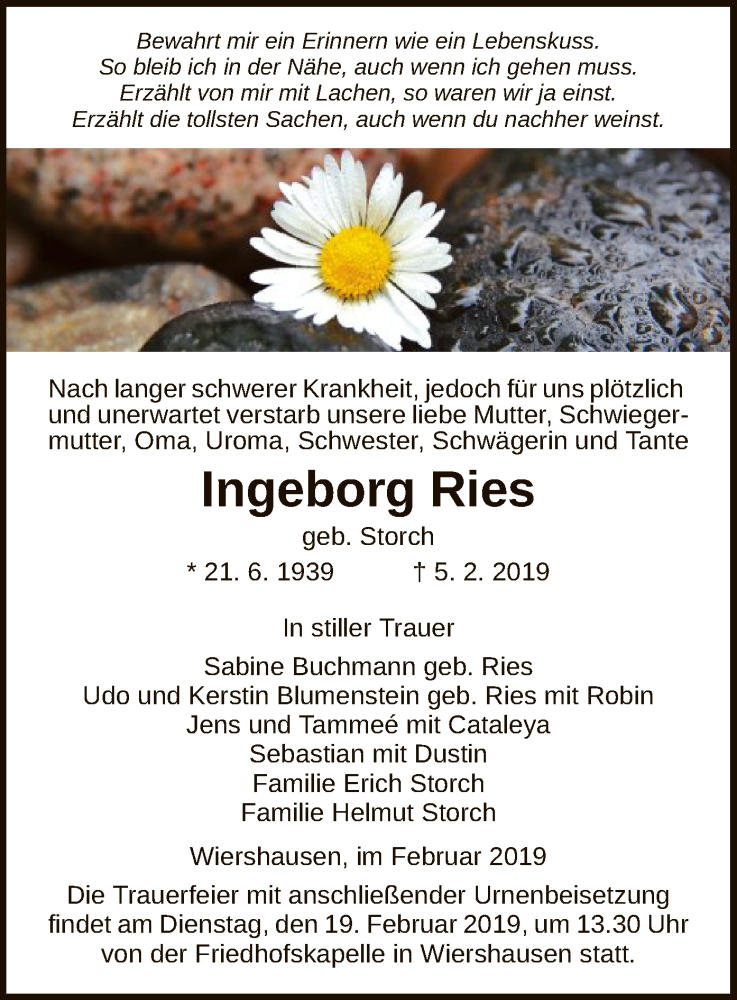 Bewahrt mir ein Erinnern wie ein Lebenskuss.
So bleib ich in der Nähe, auch wenn ich gehen muss.
Erzählt von mir mit Lachen, so waren wir ja einst.
Erzählt die tollsten Sachen, auch wenn du nachher weinst.

Nach langer schwerer Krankheit, jedoch für uns plötzlich und unerwartet verstarb unsere liebe Mutter, Schwiegermutter, Oma, Uroma, Schwester, Schwägerin und Tante

Ingeborg Ries

geb. Storch

* 21. 6. 1939 † 5. 2. 2019

In stiller Trauer

Sabine Buchmann geb. Ries
Udo und Kerstin Blumenstein geb. Ries mit Robin
Jens und Tammeé mit Cataleya
Sebastian mit Dustin
Familie Erich Storch
Familie Helmut Storch

Wiershausen, im Februar 2019

Die Trauerfeier mit anschließender Urnenbeisetzung findet am Dienstag, den 19. Februar 2019, um 13.30 Uhr von der Friedhofskapelle in Wiershausen statt.